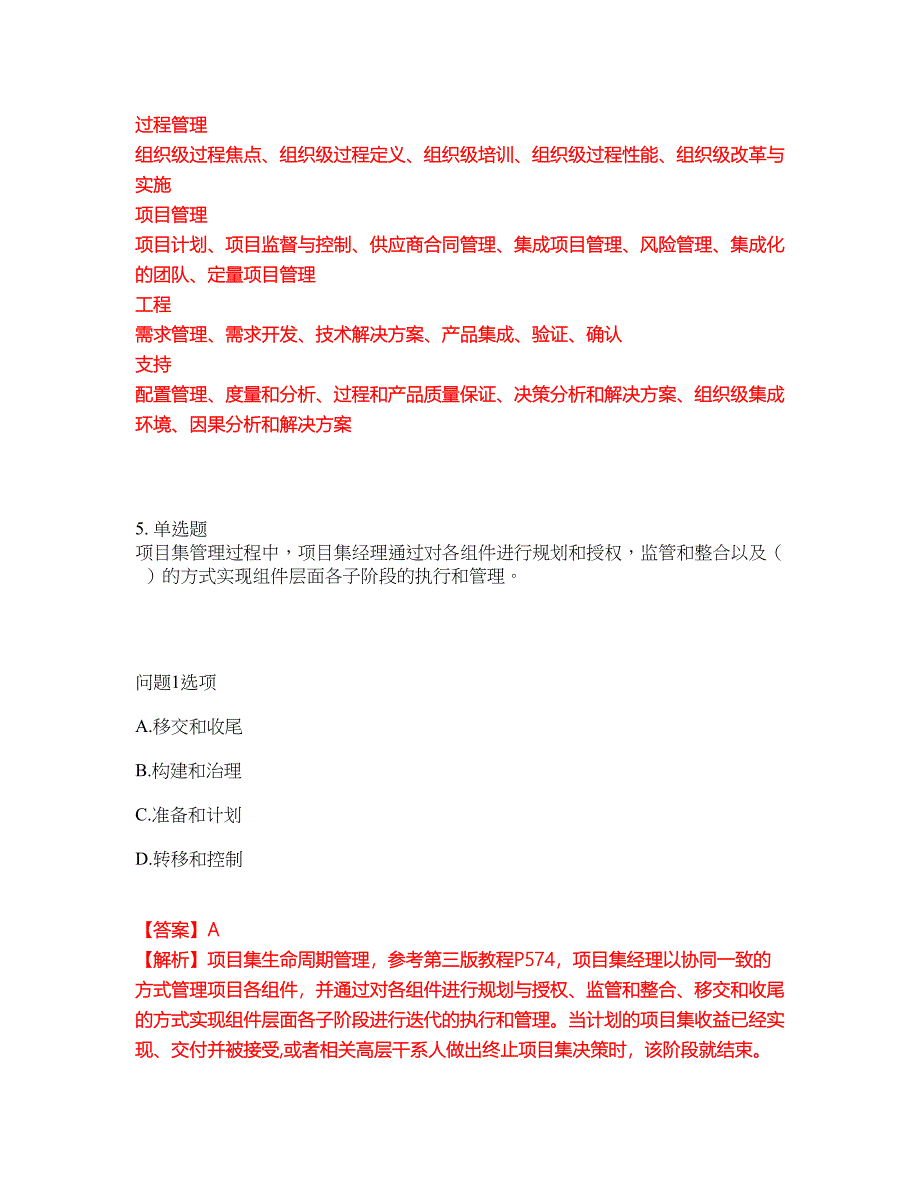 过程管理
组织级过程焦点、组织级过程定义、组织级培训、组织级过程性能、组织级改革与实施
项目管理
项目计划、项目监督与控制、供应商合同管理、集成项目管理、风险管理、集成化的团队、定量项目管理
工程
需求管理、需求开发、技术解决方案、产品集成、验证、确认
支持
配置管理、度量和分析、过程和产品质量保证、决策分析和解决方案、组织级集成环境、因果分析和解决方案

5. 单选题
项目集管理过程中，项目集经理通过对各组件进行规划和授权，监管和整合以及（ ）的方式实现组件层面各子阶段的执行和管理。

问题1选项
A.移交和收尾
B.构建和治理
C.准备和计划
D.转移和控制

【答案】A
【解析】项目集生命周期管理，参考第三版教程P574，项目集经理以协同一致的方式管理项目各组件，并通过对各组件进行规划与授权、监管和整合、移交和收尾的方式实现组件层面各子阶段进行迭代的执行和管理。当计划的项目集收益已经实现、交付并被接受,或者相关高层干系人做出终止项目集决策时，该阶段就结束。